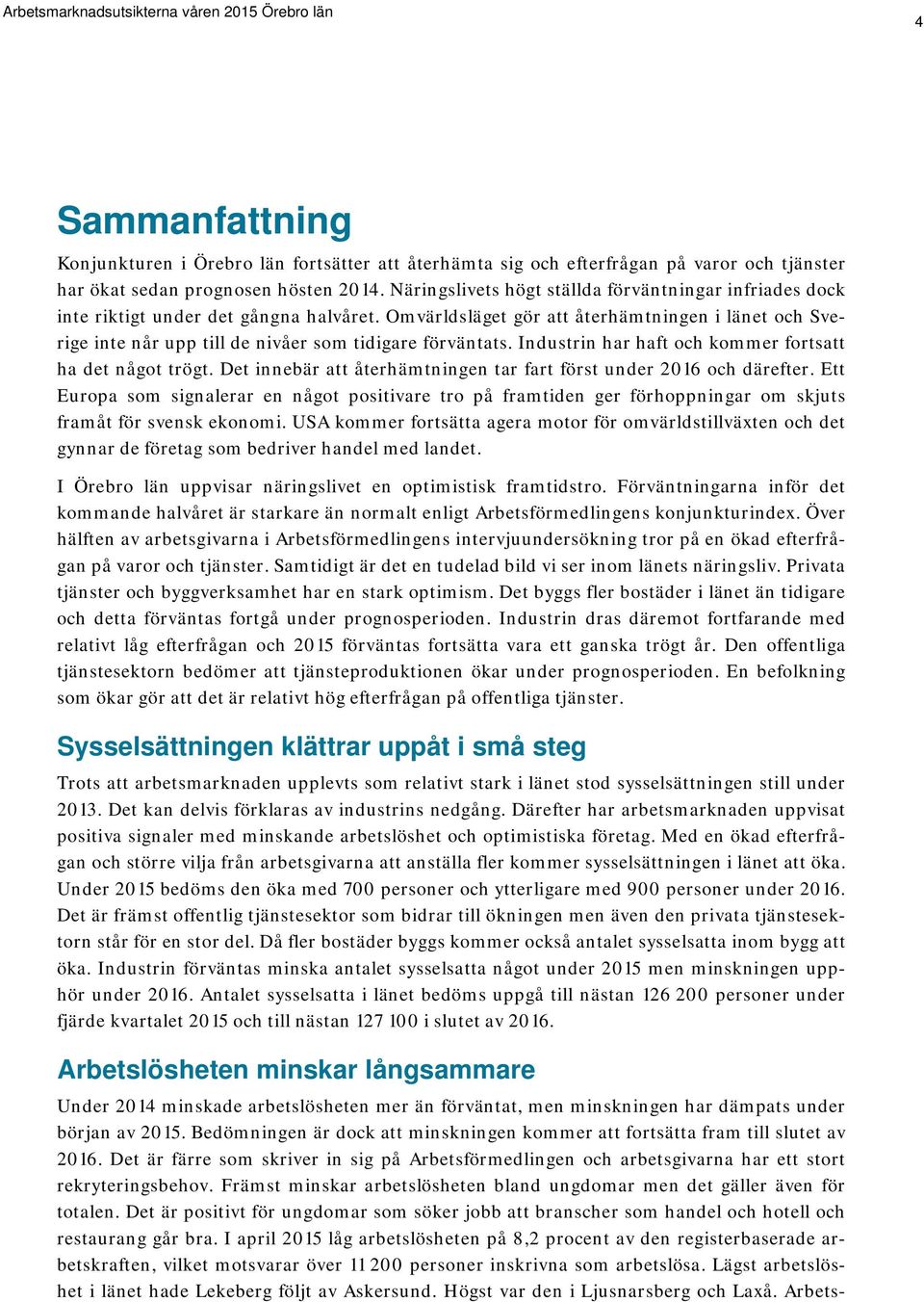 Arbetsmarknadsutsikterna våren 2015 Örebro län

4

Sammanfattning

Konjunkturen i Örebro län fortsätter att återhämta sig och efterfrågan på varor och tjänster har ökat sedan prognosen hösten 2014. Näringslivets högt ställda förväntningar infriades dock inte riktigt under det gångna halvåret. Omvärldsläget gör att återhämtningen i länet och Sverige inte når upp till de nivåer som tidigare förväntats. Industrin har haft och kommer fortsatt ha det något trögt. Det innebär att återhämtningen tar fart först under 2016 och därefter. Ett Europa som signalerar en något positivare tro på framtiden ger förhoppningar om skjuts framåt för svensk ekonomi. USA kommer fortsätta agera motor för omvärldstillväxten och det gynnar de företag som bedriver handel med landet.

I Örebro län uppvisar näringslivet en optimistisk framtidstro. Förväntningarna inför det kommande halvåret är starkare än normalt enligt Arbetsförmedlingens konjunkturindex. Över hälften av arbetsgivarna i Arbetsförmedlingens intervjuundersökning tror på en ökad efterfrågan på varor och tjänster. Samtidigt är det en tudelad bild vi ser inom länets näringsliv. Privata tjänster och byggverksamhet har en stark optimism. Det byggs fler bostäder i länet än tidigare och detta förväntas fortgå under prognosperioden. Industrin dras däremot fortfarande med relativt låg efterfrågan och 2015 förväntas fortsätta vara ett ganska trögt år. Den offentliga tjänstesektorn bedömer att tjänsteproduktionen ökar under prognosperioden. En befolkning som ökar gör att det är relativt hög efterfrågan på offentliga tjänster.

Sysselsättningen klättrar uppåt i små steg

Trots att arbetsmarknaden upplevts som relativt stark i länet stod sysselsättningen still under 2013. Det kan delvis förklaras av industrins nedgång. Därefter har arbetsmarknaden uppvisat positiva signaler med minskande arbetslöshet och optimistiska företag. Med en ökad efterfrågan och större vilja från arbetsgivarna att anställa fler kommer sysselsättningen i länet att öka. Under 2015 bedöms den öka med 700 personer och ytterligare med 900 personer under 2016. Det är främst offentlig tjänstesektor som bidrar till ökningen men även den privata tjänstesektorn står för en stor del. Då fler bostäder byggs kommer också antalet sysselsatta inom bygg att öka. Industrin förväntas minska antalet sysselsatta något under 2015 men minskningen upphör under 2016. Antalet sysselsatta i länet bedöms uppgå till nästan 126 200 personer under fjärde kvartalet 2015 och till nästan 127 100 i slutet av 2016.

Arbetslösheten minskar långsammare

Under 2014 minskade arbetslösheten mer än förväntat, men minskningen har dämpats under början av 2015. Bedömningen är dock att minskningen kommer att fortsätta fram till slutet av 2016. Det är färre som skriver in sig på Arbetsförmedlingen och arbetsgivarna har ett stort rekryteringsbehov. Främst minskar arbetslösheten bland ungdomar men det gäller även för totalen. Det är positivt för ungdomar som söker jobb att branscher som handel och hotell och restaurang går bra. I april 2015 låg arbetslösheten på 8,2 procent av den registerbaserade arbetskraften, vilket motsvarar över 11 200 personer inskrivna som arbetslösa. Lägst arbetslöshet i länet hade Lekeberg följt av Askersund. Högst var den i Ljusnarsberg och Laxå. Arbets-